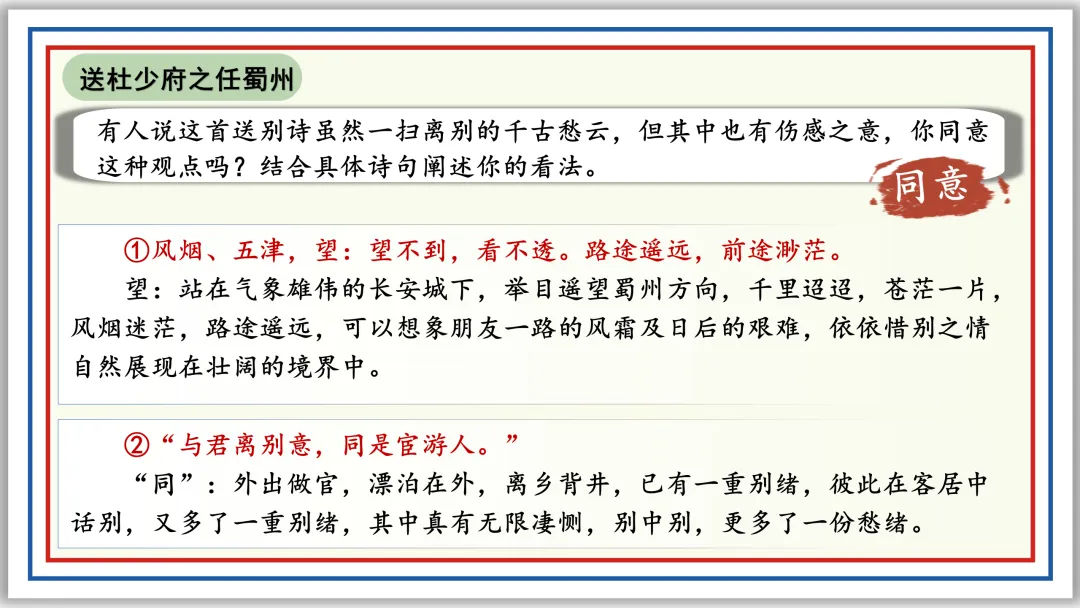 送杜少府之任蜀州

有人说这首送别诗虽然一扫离别的千古愁云，但其中也有伤感之意，你同意这种观点吗？结合具体诗句阐述你的看法。

同意

①风烟、五津，望：望不到，看不透。路途遥远，前途渺茫。

望：站在气象雄伟的长安城下，举目遥望蜀州方向，千里迢迢，苍茫一片，风烟迷茫，路途遥远，可以想象朋友一路的风霜及日后的艰难，依依惜别之情自然展现在壮阔的境界中。

②“与君离别意，同是宦游人。”

“同”：外出做官，漂泊在外，离乡背井，已有一重别绪，彼此在客居中话别，又多了一重别绪，其中真有无限凄恻，别中别，更多了一份愁绪。